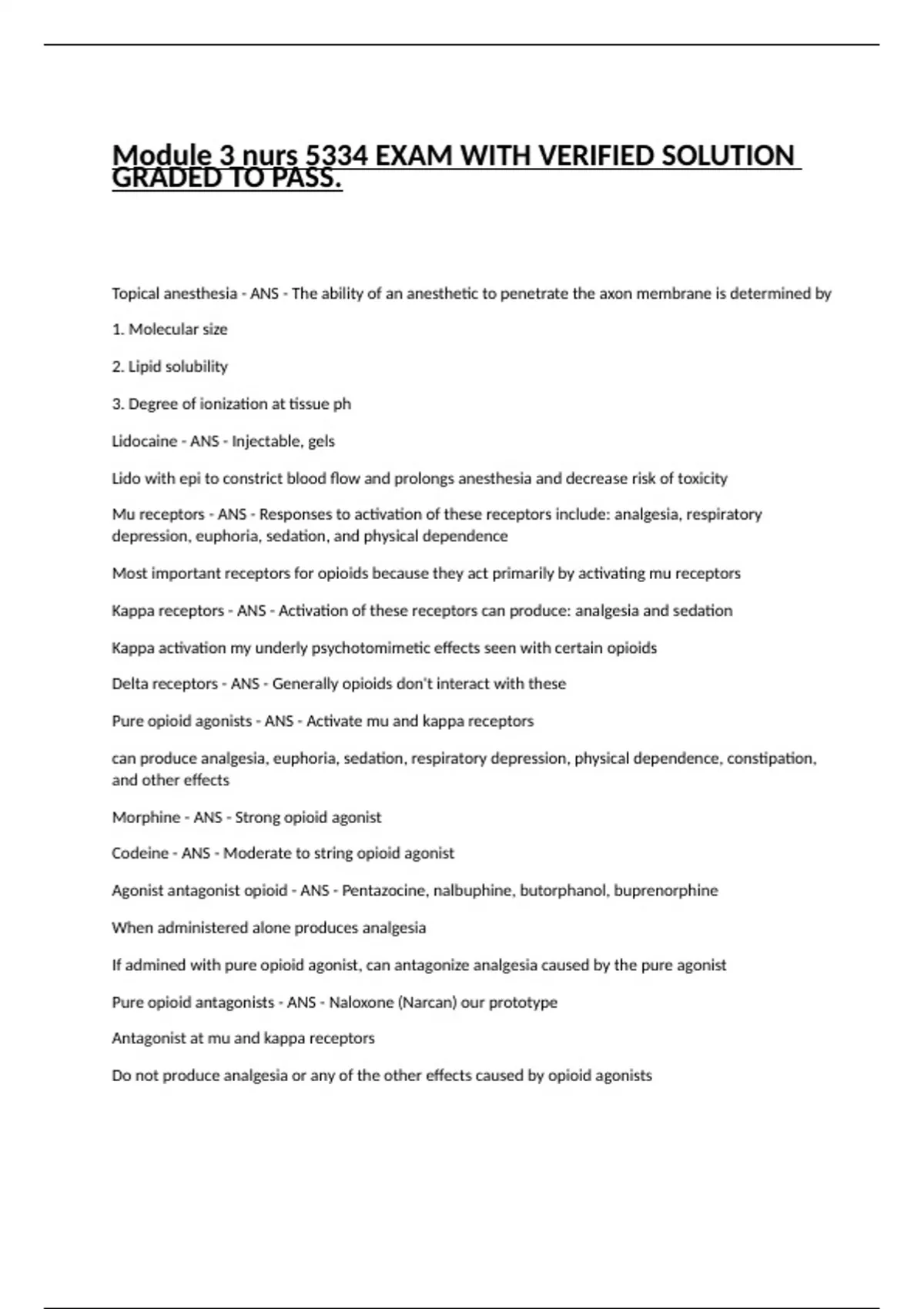 Module 3 nurs 5334 EXAM WITH VERIFIED SOLUTION GRADED TO PASS.

Topical anesthesia - ANS - The ability of an anesthetic to penetrate the axon membrane is determined by

1. Molecular size

2. Lipid solubility

3. Degree of ionization at tissue ph

Lidocaine - ANS - Injectable, gels

Lido with epi to constrict blood flow and prolongs anesthesia and decrease risk of toxicity

Mu receptors - ANS - Responses to activation of these receptors include: analgesia, respiratory depression, euphoria, sedation, and physical dependence

Most important receptors for opioids because they act primarily by activating mu receptors

Kappa receptors - ANS - Activation of these receptors can produce: analgesia and sedation

Kappa activation my underly psychotomimetic effects seen with certain opioids

Delta receptors - ANS - Generally opioids don't interact with these

Pure opioid agonists - ANS - Activate mu and kappa receptors

can produce analgesia, euphoria, sedation, respiratory depression, physical dependence, constipation, and other effects

Morphine - ANS - Strong opioid agonist

Codeine - ANS - Moderate to string opioid agonist

Agonist antagonist opioid - ANS - Pentazocine, nalbuphine, butorphanol, buprenorphine

When administered alone produces analgesia

If admined with pure opioid agonist, can antagonize analgesia caused by the pure agonist

Pure opioid antagonists - ANS - Naloxone (Narcan) our prototype

Antagonist at mu and kappa receptors

Do not produce analgesia or any of the other effects caused by opioid agonists